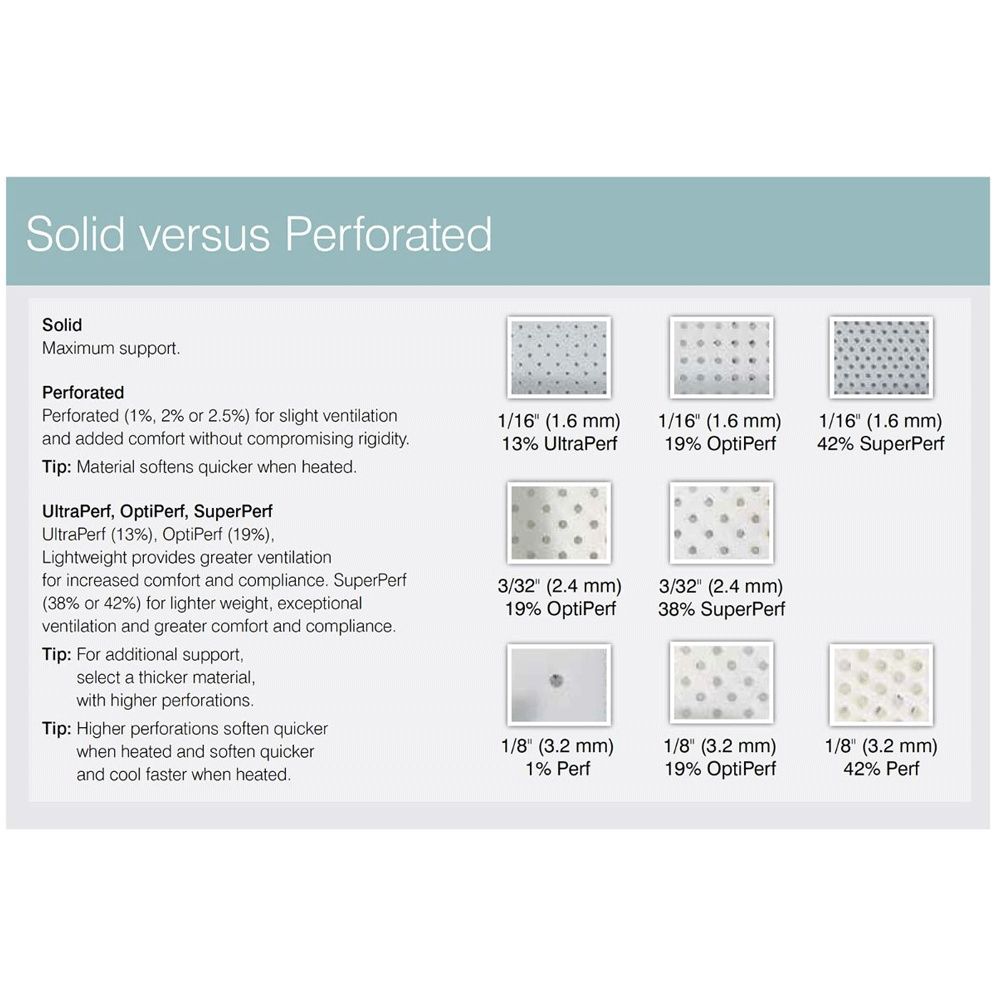 Solid versus Perforated

Solid
Maximum support.

Perforated
Perforated (1%, 2% or 2.5%) for slight ventilation and added comfort without compromising rigidity.

Tip: Material softens quicker when heated.

UltraPerf, OptiPerf, SuperPerf
UltraPerf (13%), OptiPerf (19%), Lightweight provides greater ventilation for increased comfort and compliance. SuperPerf (38% or 42%) for lighter weight, exceptional ventilation and greater comfort and compliance.

Tip: For additional support, select a thicker material, with higher perforations.

Tip: Higher perforations soften quicker when heated and soften quicker and cool faster when heated.

1/16" (1.6 mm)
13% UltraPerf

1/16" (1.6 mm)
19% OptiPerf

1/16" (1.6 mm)
42% SuperPerf

3/32" (2.4 mm)
19% OptiPerf

3/32" (2.4 mm)
38% SuperPerf

1/8" (3.2 mm)
1% Perf

1/8" (3.2 mm)
19% OptiPerf

1/8" (3.2 mm)
42% Perf